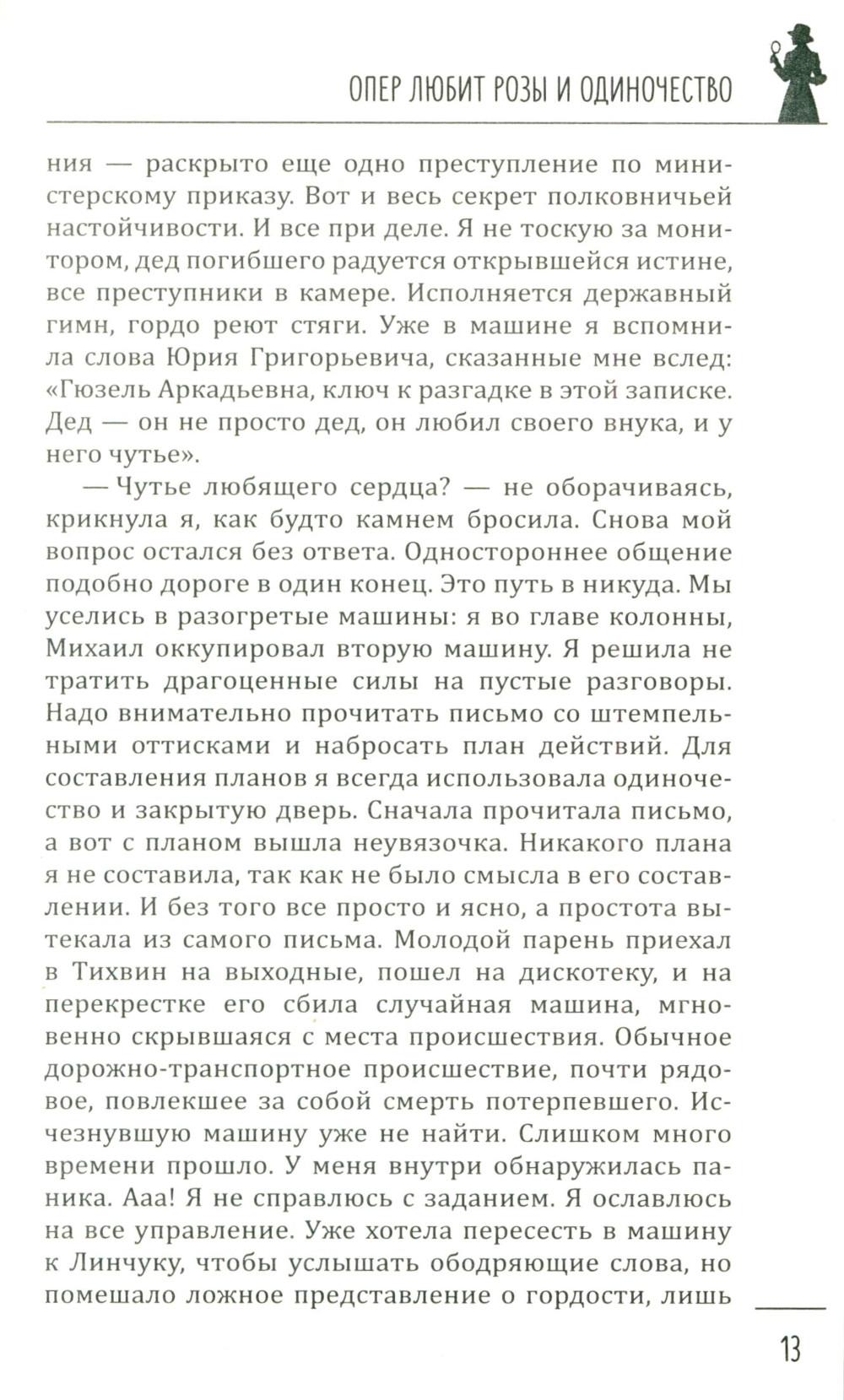 ОПЕР ЛЮБИТ РОЗЫ И ОДИНОЧЕСТВО

ния — раскрыто еще одно преступление по министерскому приказу. Вот и весь секрет полковничьей настойчивости. И все при деле. Я не тоскую за монитором, дед погибшего радуется открывшейся истине, все преступники в камере. Исполняется державный гимн, гордо реют стяги. Уже в машине я вспомнила слова Юрия Григорьевича, сказанные мне вслед: «Гюзель Аркадьевна, ключ к разгадке в этой записке. Дед — он не просто дед, он любил своего внука, и у него чутье».

— Чутье любящего сердца? — не оборачиваясь, крикнула я, как будто камнем бросила. Снова мой вопрос остался без ответа. Одностороннее общение подобно дороге в один конец. Это путь в никуда. Мы уселись в разогретые машины: я во главе колонны, Михаил оккупировал вторую машину. Я решила не тратить драгоценные силы на пустые разговоры. Надо внимательно прочитать письмо со штемпельными оттисками и набросать план действий. Для составления планов я всегда использовала одиночество и закрытую дверь. Сначала прочитала письмо, а вот с планом вышла неувязочка. Никакого плана я не составила, так как не было смысла в его составлении. И без того все просто и ясно, а простота вытекала из самого письма. Молодой парень приехал в Тихвин на выходные, пошел на дискотеку, и на перекрестке его сбила случайная машина, мгновенно скрывшаяся с места происшествия. Обычное дорожно-транспортное происшествие, почти рядовое, повлекшее за собой смерть потерпевшего. Исчезнувшую машину уже не найти. Слишком много времени прошло. У меня внутри обнаружилась паника. Ааа! Я не справлюсь с заданием. Я ославлюсь на все управление. Уже хотела пересесть в машину к Линчуку, чтобы услышать ободряющие слова, но помешало ложное представление о гордости, лишь

13